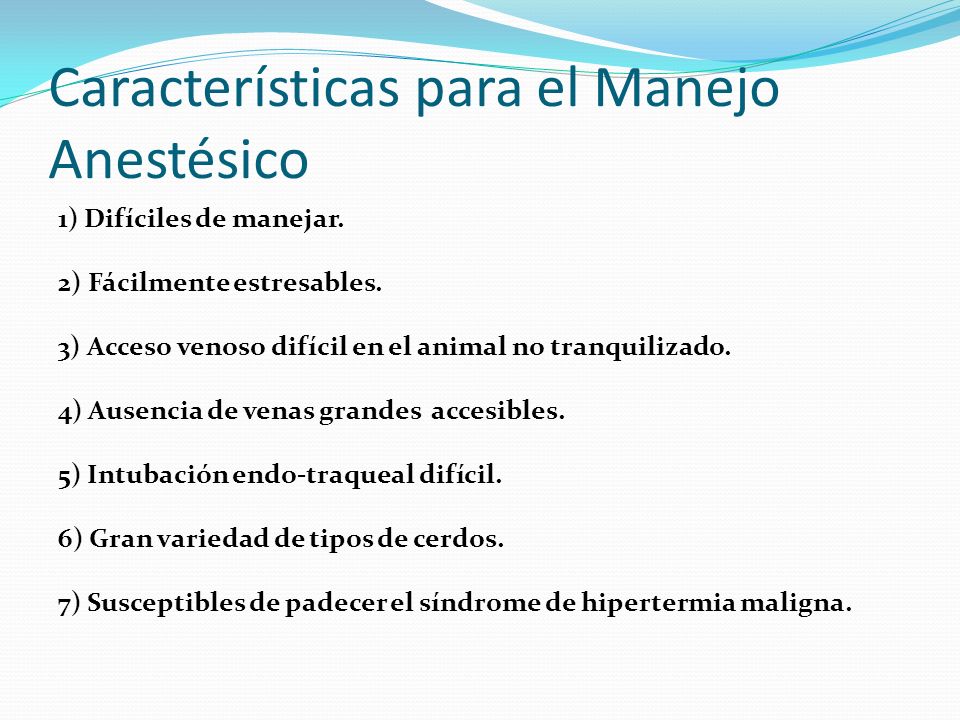 Características para el Manejo Anestésico

1) Difíciles de manejar.

2) Fácilmente estresables.

3) Acceso venoso difícil en el animal no tranquilizado.

4) Ausencia de venas grandes accesibles.

5) Intubación endo-traqueal difícil.

6) Gran variedad de tipos de cerdos.

7) Susceptibles de padecer el síndrome de hipertermia maligna.